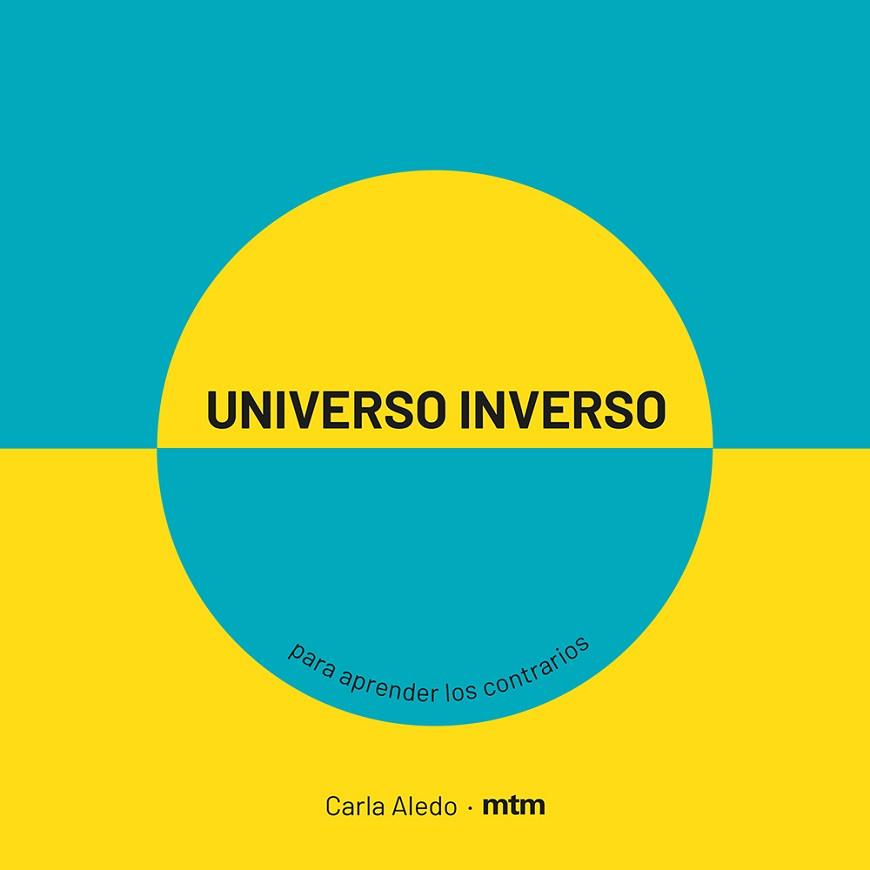 UNIVERSO INVERSO

para aprender los contrarios

Carla Aledo · mtm